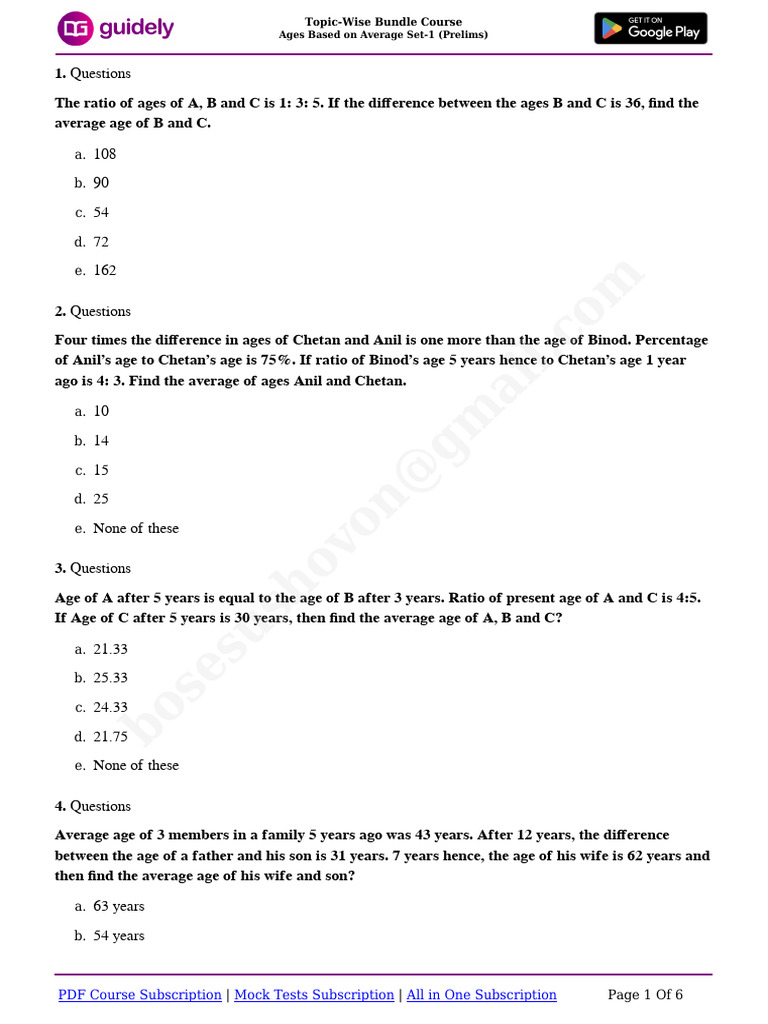 guidely

Topic-Wise Bundle Course
Ages Based on Average Set-1 (Prelims)

GET IT ON Google Play

1. Questions

The ratio of ages of A, B and C is 1: 3: 5. If the difference between the ages B and C is 36, find the average age of B and C.

a. 108
b. 90
c. 54
d. 72
e. 162

2. Questions

Four times the difference in ages of Chetan and Anil is one more than the age of Binod. Percentage of Anil's age to Chetan's age is 75%. If ratio of Binod's age 5 years hence to Chetan's age 1 year ago is 4: 3. Find the average of ages Anil and Chetan.

a. 10
b. 14
c. 15
d. 25
e. None of these

3. Questions

Age of A after 5 years is equal to the age of B after 3 years. Ratio of present age of A and C is 4:5. If Age of C after 5 years is 30 years, then find the average age of A, B and C?

a. 21.33
b. 25.33
c. 24.33
d. 21.75
e. None of these

4. Questions

Average age of 3 members in a family 5 years ago was 43 years. After 12 years, the difference between the age of a father and his son is 31 years. 7 years hence, the age of his wife is 62 years and then find the average age of his wife and son?

a. 63 years
b. 54 years

bosesubhovon@gmail.com

PDF Course Subscription | Mock Tests Subscription | All in One Subscription Page 1 Of 6